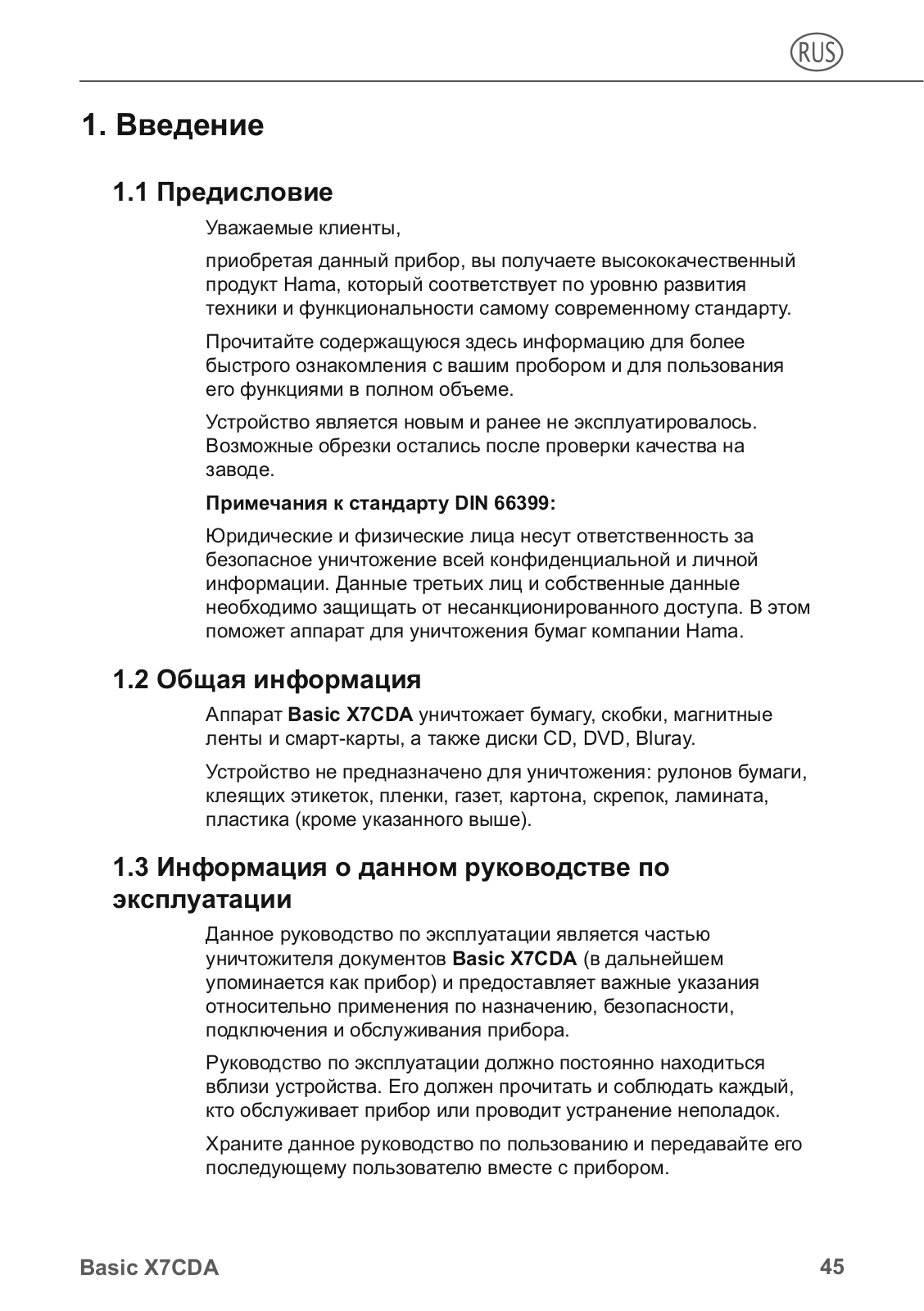 RUS

1. Введение

1.1 Предисловие

Уважаемые клиенты,

приобретая данный прибор, вы получаете высококачественный продукт Hama, который соответствует по уровню развития техники и функциональности самому современному стандарту.

Прочитайте содержащуюся здесь информацию для более быстрого ознакомления с вашим пробором и для пользования его функциями в полном объеме.

Устройство является новым и ранее не эксплуатировалось. Возможные обрезки остались после проверки качества на заводе.

Примечания к стандарту DIN 66399:

Юридические и физические лица несут ответственность за безопасное уничтожение всей конфиденциальной и личной информации. Данные третьих лиц и собственные данные необходимо защищать от несанкционированного доступа. В этом поможет аппарат для уничтожения бумаг компании Hama.

1.2 Общая информация

Аппарат Basic X7CDA уничтожает бумагу, скобки, магнитные ленты и смарт-карты, а также диски CD, DVD, Bluray.

Устройство не предназначено для уничтожения: рулонов бумаги, клеящих этикеток, пленки, газет, картона, скрепок, ламината, пластика (кроме указанного выше).

1.3 Информация о данном руководстве по эксплуатации

Данное руководство по эксплуатации является частью уничтожителя документов Basic X7CDA (в дальнейшем упоминается как прибор) и предоставляет важные указания относительно применения по назначению, безопасности, подключения и обслуживания прибора.

Руководство по эксплуатации должно постоянно находиться вблизи устройства. Его должен прочитать и соблюдать каждый, кто обслуживает прибор или проводит устранение неполадок.

Храните данное руководство по пользованию и передавайте его последующему пользователю вместе с прибором.

Basic X7CDA

45